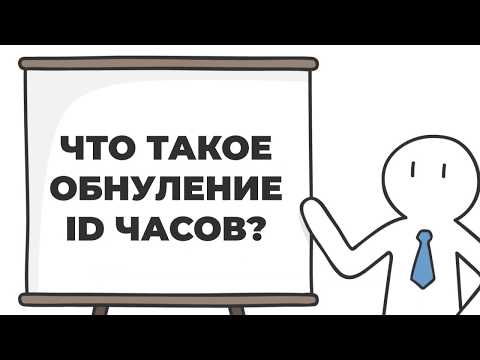 ЧТО ТАКОЕ
ОБНУЛЕНИЕ
ID ЧАСОВ?